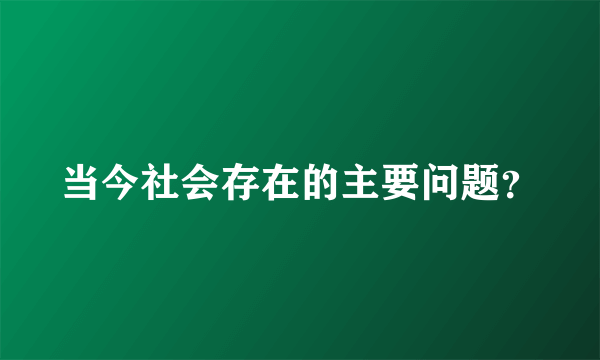 当今社会存在的主要问题?